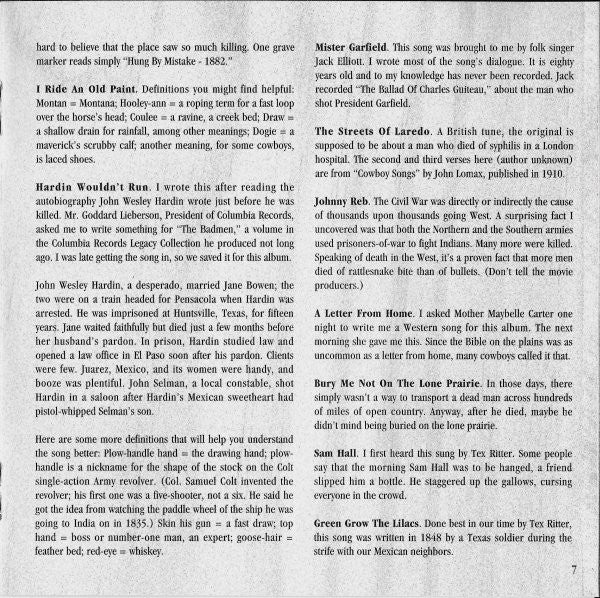 hard to believe that the place saw so much killing. One grave marker reads simply "Hung By Mistake - 1882."

I Ride An Old Paint. Definitions you might find helpful: Montan = Montana; Hooley-ann = a roping term for a fast loop over the horse's head; Coulee = a ravine, a creek bed; Draw = a shallow drain for rainfall, among other meanings; Dogie = a maverick's scrubby calf; another meaning, for some cowboys, is laced shoes.

Hardin Wouldn't Run. I wrote this after reading the autobiography John Wesley Hardin wrote just before he was killed. Mr. Goddard Lieberson, President of Columbia Records, asked me to write something for "The Badmen," a volume in the Columbia Records Legacy Collection he produced not long ago. I was late getting the song in, so we saved it for this album.

John Wesley Hardin, a desperado, married Jane Bowen; the two were on a train headed for Pensacola when Hardin was arrested. He was imprisoned at Huntsville, Texas, for fifteen years. Jane waited faithfully but died just a few months before her husband's pardon. In prison, Hardin studied law and opened a law office in El Paso soon after his pardon. Clients were few. Juarez, Mexico, and its women were handy, and booze was plentiful. John Selman, a local constable, shot Hardin in a saloon after Hardin's Mexican sweetheart had pistol-whipped Selman's son.

Here are some more definitions that will help you understand the song better: Plow-handle hand = the drawing hand; plow-handle is a nickname for the shape of the stock on the Colt single-action Army revolver. (Col. Samuel Colt invented the revolver; his first one was a five-shooter, not a six. He said he got the idea from watching the paddle wheel of the ship he was going to India on in 1835.) Skin his gun = a fast draw; top hand = boss or number-one man, an expert; goose-hair = feather bed; red-eye = whiskey.

Mister Garfield. This song was brought to me by folk singer Jack Elliott. I wrote most of the song's dialogue. It is eighty years old and to my knowledge has never been recorded. Jack recorded "The Ballad Of Charles Guiteau," about the man who shot President Garfield.

The Streets Of Laredo. A British tune, the original is supposed to be about a man who died of syphilis in a London hospital. The second and third verses here (author unknown) are from "Cowboy Songs" by John Lomax, published in 1910.

Johnny Reb. The Civil War was directly or indirectly the cause of thousands upon thousands going West. A surprising fact I uncovered was that both the Northern and the Southern armies used prisoners-of-war to fight Indians. Many more were killed. Speaking of death in the West, it's a proven fact that more men died of rattlesnake bite than of bullets. (Don't tell the movie producers.)

A Letter From Home. I asked Mother Maybelle Carter one night to write me a Western song for this album. The next morning she gave me this. Since the Bible on the plains was as uncommon as a letter from home, many cowboys called it that.

Bury Me Not On The Lone Prairie. In those days, there simply wasn't a way to transport a dead man across hundreds of miles of open country. Anyway, after he died, maybe he didn't mind being buried on the lone prairie.

Sam Hall. I first heard this sung by Tex Ritter. Some people say that the morning Sam Hall was to be hanged, a friend slipped him a bottle. He staggered up the gallows, cursing everyone in the crowd.

Green Grow The Lilacs. Done best in our time by Tex Ritter, this song was written in 1848 by a Texas soldier during the strife with our Mexican neighbors.

7